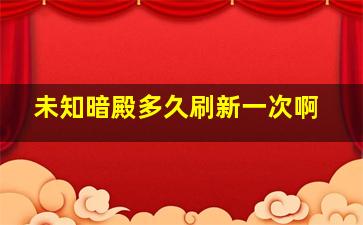 未知暗殿多久刷新一次啊